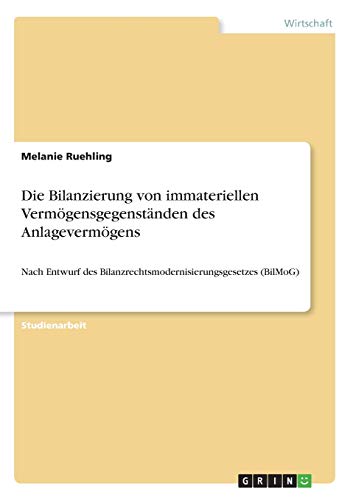 Wirtschaft

Melanie Ruehling

Die Bilanzierung von immateriellen Vermögensgegenständen des Anlagevermögens

Nach Entwurf des Bilanzrechtsmodernisierungsgesetzes (BilMoG)

Studienarbeit

GRIN